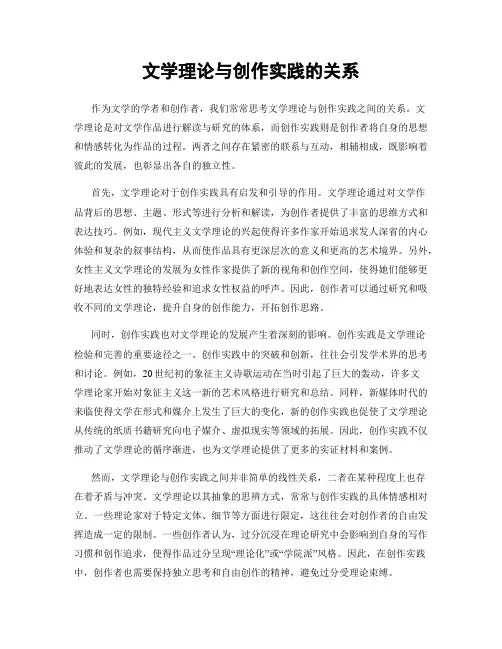 文学理论与创作实践的关系

作为文学的学者和创作者，我们常常思考文学理论与创作实践之间的关系。文学理论是对文学作品进行解读与研究的体系，而创作实践则是创作者将自身的思想和情感转化为作品的过程。两者之间存在紧密的联系与互动，相辅相成，既影响着彼此的发展，也彰显出各自的独立性。

首先，文学理论对于创作实践具有启发和引导的作用。文学理论通过对文学作品背后的思想、主题、形式等进行分析和解读，为创作者提供了丰富的思维方式和表达技巧。例如，现代主义文学理论的兴起使得许多作家开始追求发人深省的内心体验和复杂的叙事结构，从而使作品具有更深层次的意义和更高的艺术境界。另外，女性主义文学理论的发展为女性作家提供了新的视角和创作空间，使得她们能够更好地表达女性的独特经验和追求女性权益的呼声。因此，创作者可以通过研究和吸收不同的文学理论，提升自身的创作能力，开拓创作思路。

同时，创作实践也对文学理论的发展产生着深刻的影响。创作实践是文学理论检验和完善的重要途径之一。创作实践中的突破和创新，往往会引发学术界的思考和讨论。例如，20世纪初的象征主义诗歌运动在当时引起了巨大的轰动，许多文学理论家开始对象征主义这一新的艺术风格进行研究和总结。同样，新媒体时代的来临使得文学在形式和媒介上发生了巨大的变化，新的创作实践也促使了文学理论从传统的纸质书籍研究向电子媒介、虚拟现实等领域的拓展。因此，创作实践不仅推动了文学理论的循序渐进，也为文学理论提供了更多的实证材料和案例。

然而，文学理论与创作实践之间并非简单的线性关系，二者在某种程度上也存在着矛盾与冲突。文学理论以其抽象的思辨方式，常常与创作实践的具体情感相对立。一些理论家对于特定文体、细节等方面进行限定，这往往会对创作者的自由发挥造成一定的限制。一些创作者认为，过分沉浸在理论研究中会影响到自身的写作习惯和创作追求，使得作品过分呈现“理论化”或“学院派”风格。因此，在创作实践中，创作者也需要保持独立思考和自由创作的精神，避免过分受理论束缚。